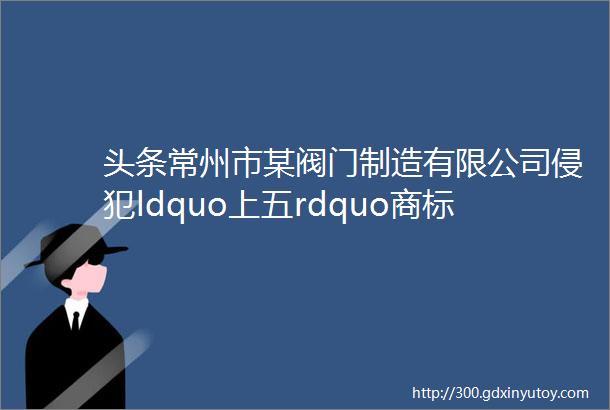 头条常州市某阀门制造有限公司侵犯ldquo上五rdquo商标

http://300.gdxinyutoy.com